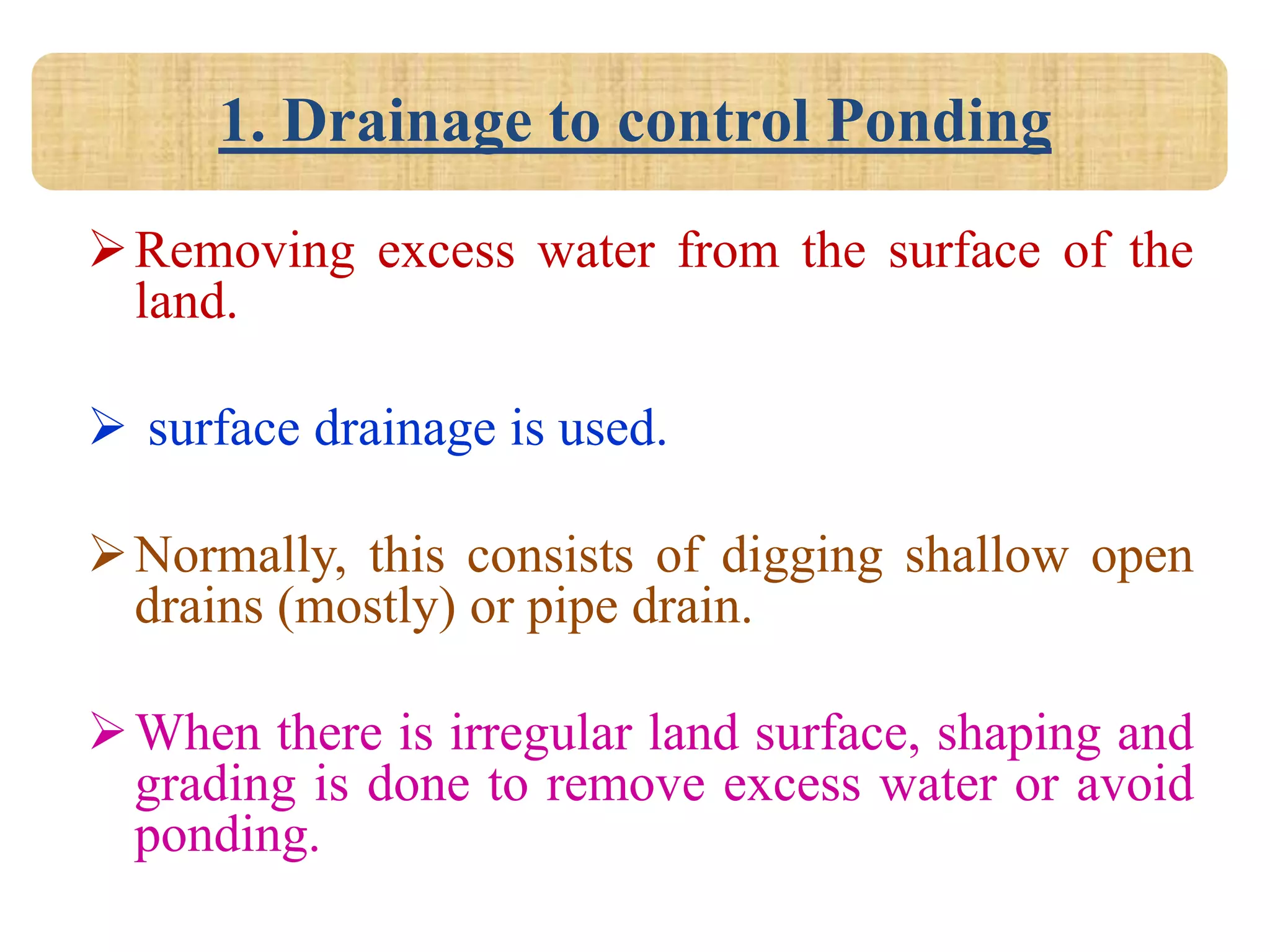 1. Drainage to control Ponding

➢ Removing excess water from the surface of the land.

➢ surface drainage is used.

➢ Normally, this consists of digging shallow open drains (mostly) or pipe drain.

➢ When there is irregular land surface, shaping and grading is done to remove excess water or avoid ponding.